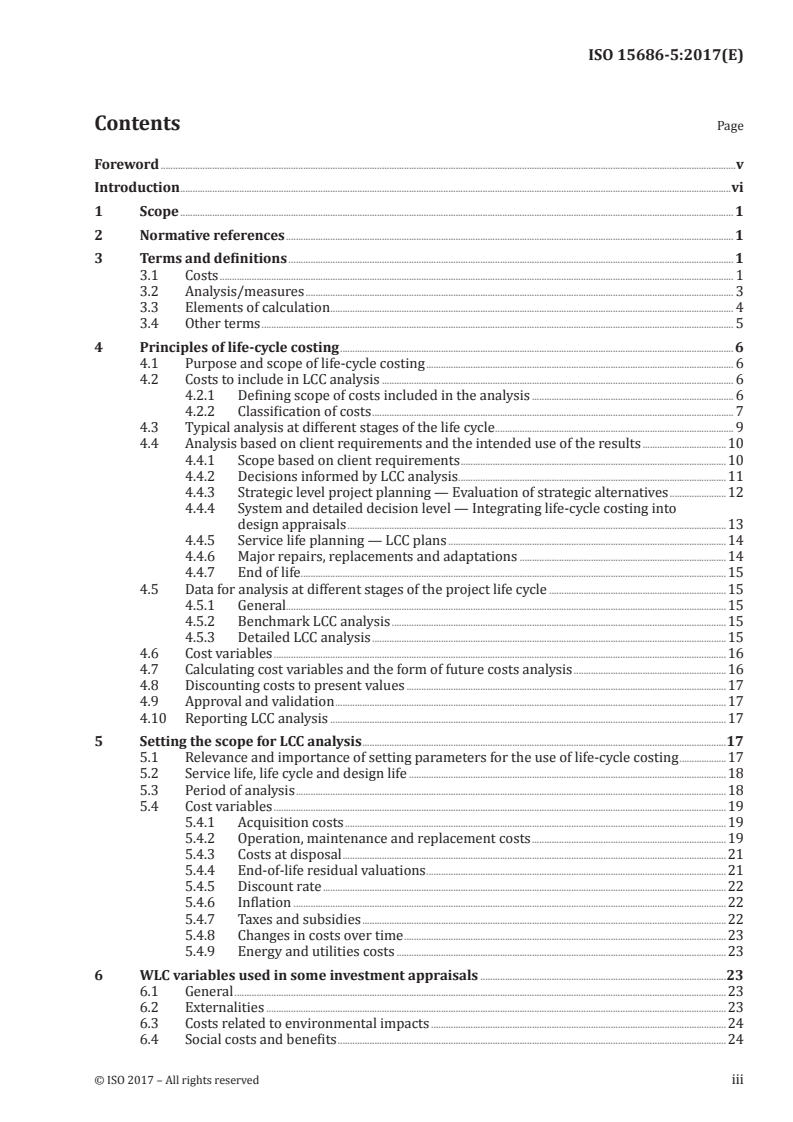 ISO 15686-5:2017(E)

Contents

Page

Foreword v
Introduction vi
1 Scope 1
2 Normative references 1
3 Terms and definitions 1
3.1 Costs 1
3.2 Analysis/measures 3
3.3 Elements of calculation 4
3.4 Other terms 5
4 Principles of life-cycle costing 6
4.1 Purpose and scope of life-cycle costing 6
4.2 Costs to include in LCC analysis 6
4.2.1 Defining scope of costs included in the analysis 6
4.2.2 Classification of costs 7
4.3 Typical analysis at different stages of the life cycle 9
4.4 Analysis based on client requirements and the intended use of the results 10
4.4.1 Scope based on client requirements 10
4.4.2 Decisions informed by LCC analysis 11
4.4.3 Strategic level project planning — Evaluation of strategic alternatives 12
4.4.4 System and detailed decision level — Integrating life-cycle costing into design appraisals 13
4.4.5 Service life planning — LCC plans 14
4.4.6 Major repairs, replacements and adaptations 14
4.4.7 End of life 15
4.5 Data for analysis at different stages of the project life cycle 15
4.5.1 General 15
4.5.2 Benchmark LCC analysis 15
4.5.3 Detailed LCC analysis 15
4.6 Cost variables 16
4.7 Calculating cost variables and the form of future costs analysis 16
4.8 Discounting costs to present values 17
4.9 Approval and validation 17
4.10 Reporting LCC analysis 17
5 Setting the scope for LCC analysis 17
5.1 Relevance and importance of setting parameters for the use of life-cycle costing 17
5.2 Service life, life cycle and design life 18
5.3 Period of analysis 18
5.4 Cost variables 19
5.4.1 Acquisition costs 19
5.4.2 Operation, maintenance and replacement costs 19
5.4.3 Costs at disposal 21
5.4.4 End-of-life residual valuations 21
5.4.5 Discount rate 22
5.4.6 Inflation 22
5.4.7 Taxes and subsidies 22
5.4.8 Changes in costs over time 23
5.4.9 Energy and utilities costs 23
6 WLC variables used in some investment appraisals 23
6.1 General 23
6.2 Externalities 23
6.3 Costs related to environmental impacts 24
6.4 Social costs and benefits 24

© ISO 2017 – All rights reserved iii